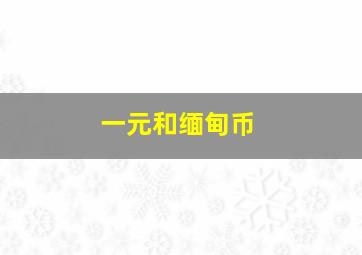 一元和缅甸币